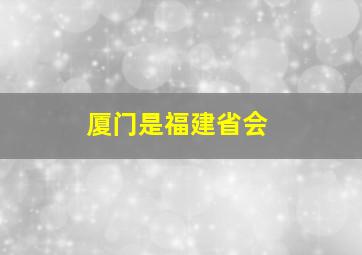 厦门是福建省会